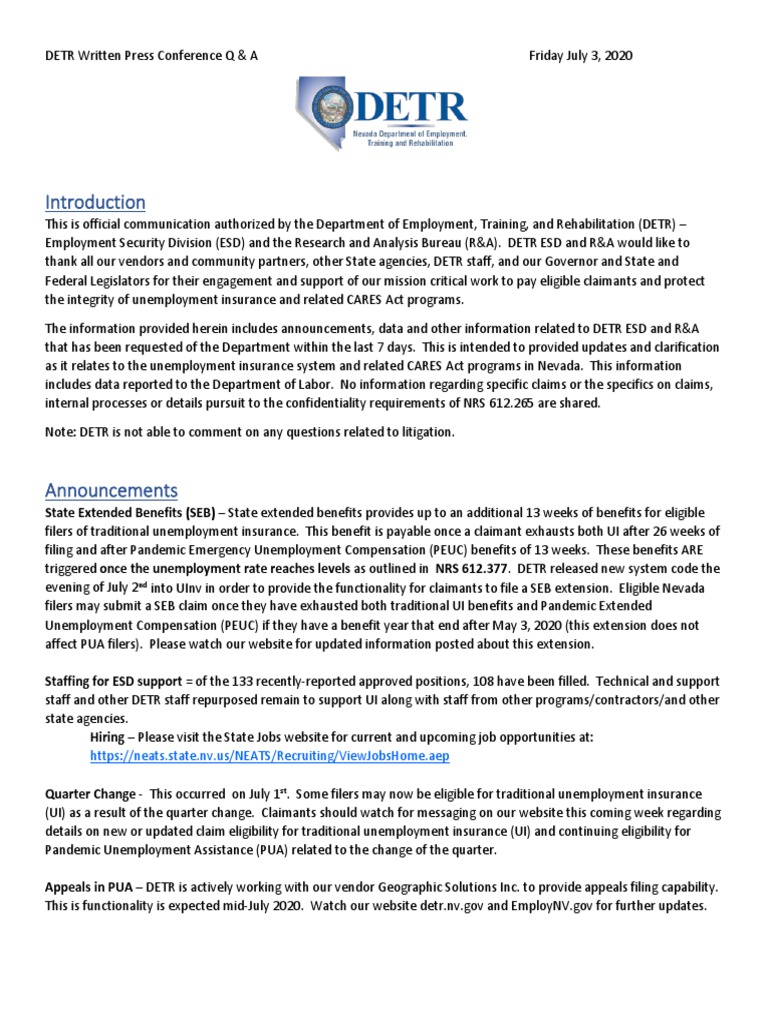 DETR Written Press Conference Q & A	Friday July 3, 2020

DETR
Nevada Department of Employment, Training and Rehabilitation

Introduction
This is official communication authorized by the Department of Employment, Training, and Rehabilitation (DETR) – Employment Security Division (ESD) and the Research and Analysis Bureau (R&A). DETR ESD and R&A would like to thank all our vendors and community partners, other State agencies, DETR staff, and our Governor and State and Federal Legislators for their engagement and support of our mission critical work to pay eligible claimants and protect the integrity of unemployment insurance and related CARES Act programs.

The information provided herein includes announcements, data and other information related to DETR ESD and R&A that has been requested of the Department within the last 7 days. This is intended to provided updates and clarification as it relates to the unemployment insurance system and related CARES Act programs in Nevada. This information includes data reported to the Department of Labor. No information regarding specific claims or the specifics on claims, internal processes or details pursuit to the confidentiality requirements of NRS 612.265 are shared.

Note: DETR is not able to comment on any questions related to litigation.

Announcements
State Extended Benefits (SEB) – State extended benefits provides up to an additional 13 weeks of benefits for eligible filers of traditional unemployment insurance. This benefit is payable once a claimant exhausts both UI after 26 weeks of filing and after Pandemic Emergency Unemployment Compensation (PEUC) benefits of 13 weeks. These benefits ARE triggered once the unemployment rate reaches levels as outlined in NRS 612.377. DETR released new system code the evening of July 2$^{nd}$ into UInv in order to provide the functionality for claimants to file a SEB extension. Eligible Nevada filers may submit a SEB claim once they have exhausted both traditional UI benefits and Pandemic Extended Unemployment Compensation (PEUC) if they have a benefit year that end after May 3, 2020 (this extension does not affect PUA filers). Please watch our website for updated information posted about this extension.

Staffing for ESD support = of the 133 recently-reported approved positions, 108 have been filled. Technical and support staff and other DETR staff repurposed remain to support UI along with staff from other programs/contractors/and other state agencies.
Hiring – Please visit the State Jobs website for current and upcoming job opportunities at: https://neats.state.nv.us/NEATS/Recruiting/ViewJobsHome.aep

Quarter Change - This occurred on July 1$^{st}$. Some filers may now be eligible for traditional unemployment insurance (UI) as a result of the quarter change. Claimants should watch for messaging on our website this coming week regarding details on new or updated claim eligibility for traditional unemployment insurance (UI) and continuing eligibility for Pandemic Unemployment Assistance (PUA) related to the change of the quarter.

Appeals in PUA – DETR is actively working with our vendor Geographic Solutions Inc. to provide appeals filing capability. This is functionality is expected mid-July 2020. Watch our website detr.nv.gov and EmployNV.gov for further updates.